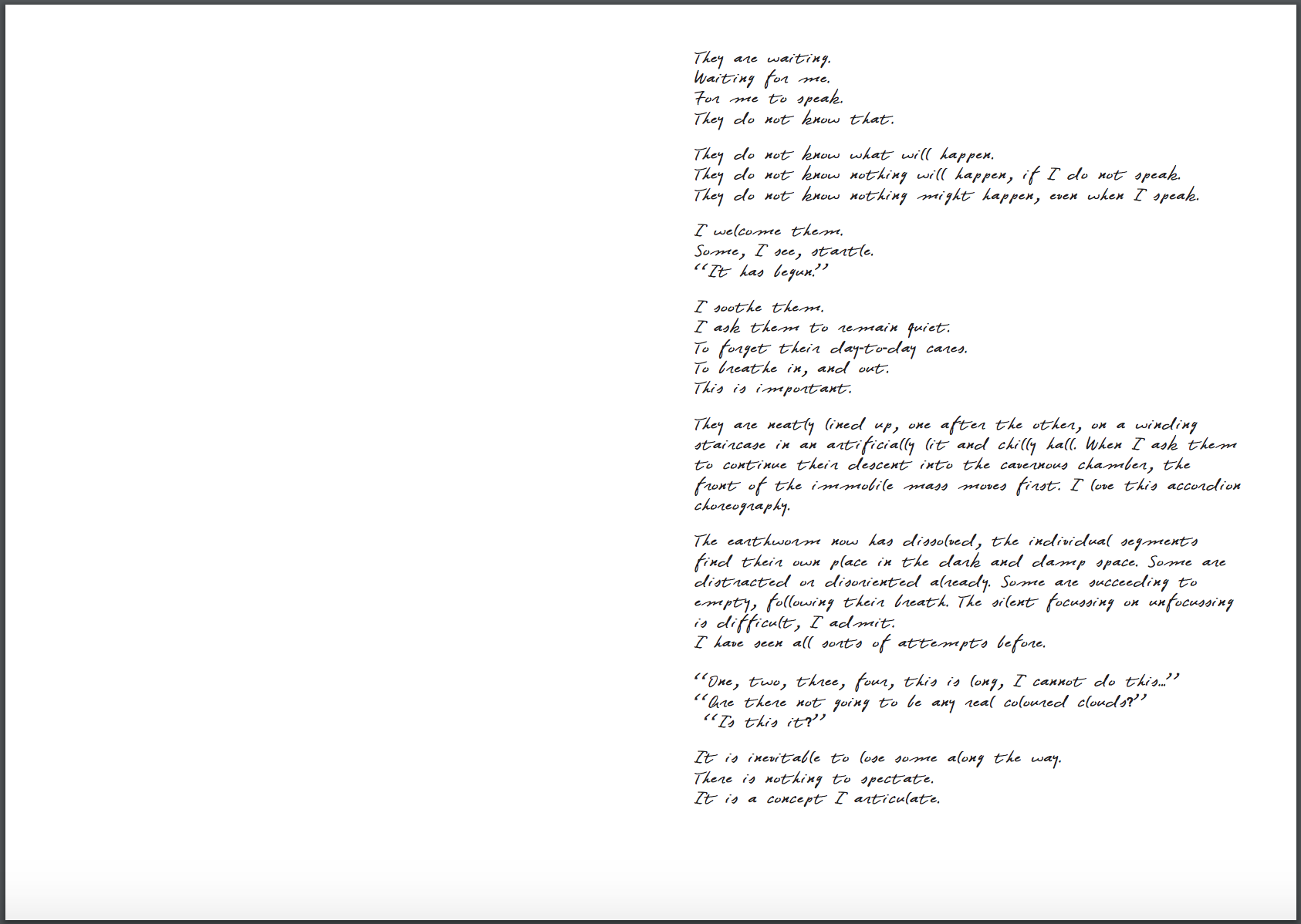 They are waiting.
Waiting for me.
For me to speak.
They do not know that.

They do not know what will happen.
They do not know nothing will happen, if I do not speak.
They do not know nothing might happen, even when I speak.

I welcome them.
Some, I see, startle.
"It has begun."

I soothe them.
I ask them to remain quiet.
To forget their day-to-day cares.
To breathe in, and out.
This is important.

They are neatly lined up, one after the other, on a winding staircase in an artificially lit and chilly hall. When I ask them to continue their descent into the cavernous chamber, the front of the immobile mass moves first. I love this accordion choreography.

The earthworm now has dissolved, the individual segments find their own place in the dark and damp space. Some are distracted or disoriented already. Some are succeeding to empty, following their breath. The silent focussing on unfocussing is difficult, I admit.
I have seen all sorts of attempts before.

"One, two, three, four, this is long, I cannot do this..."
"Are there not going to be any real coloured clouds?"
"Is this it?"

It is inevitable to lose some along the way.
There is nothing to spectate.
It is a concept I articulate.